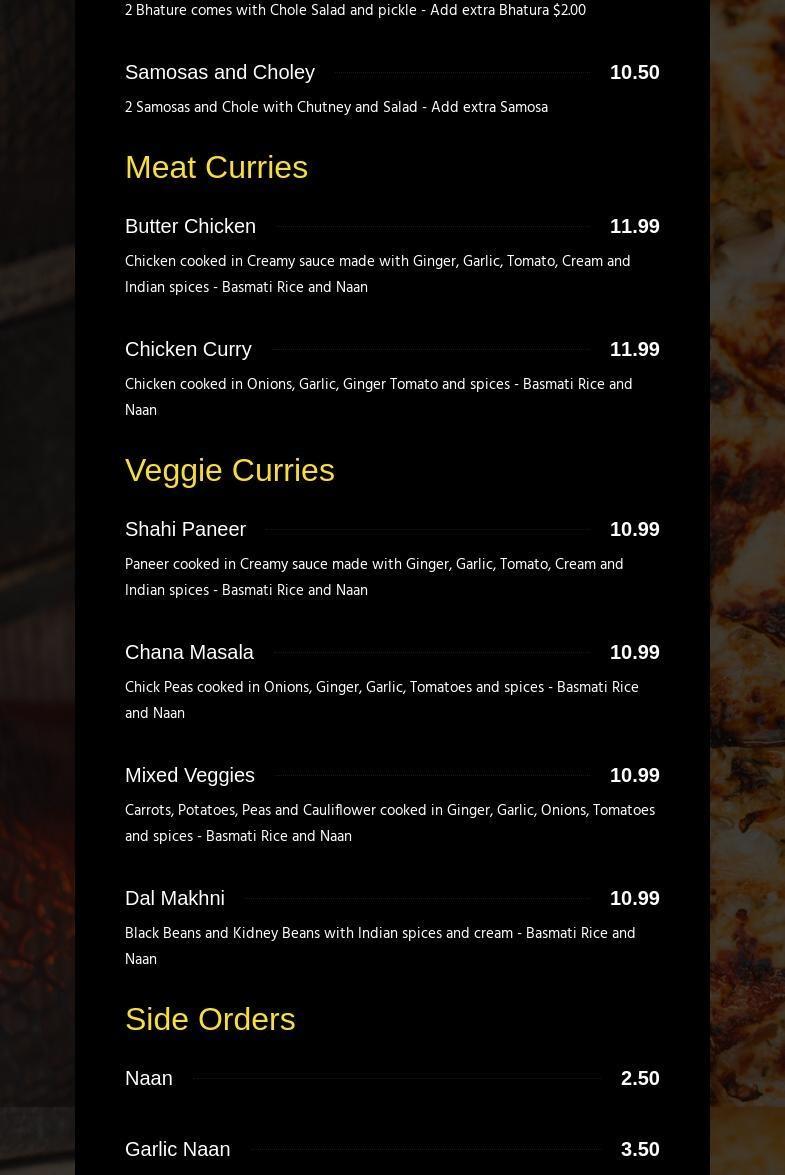 2 Bhature comes with Chole Salad and pickle - Add extra Bhatura $2.00

Samosas and Choley 10.50

2 Samosas and Chole with Chutney and Salad - Add extra Samosa

Meat Curries

Butter Chicken 11.99

Chicken cooked in Creamy sauce made with Ginger, Garlic, Tomato, Cream and Indian spices - Basmati Rice and Naan

Chicken Curry 11.99

Chicken cooked in Onions, Garlic, Ginger Tomato and spices - Basmati Rice and Naan

Veggie Curries

Shahi Paneer 10.99

Paneer cooked in Creamy sauce made with Ginger, Garlic, Tomato, Cream and Indian spices - Basmati Rice and Naan

Chana Masala 10.99

Chick Peas cooked in Onions, Ginger, Garlic, Tomatoes and spices - Basmati Rice and Naan

Mixed Veggies 10.99

Carrots, Potatoes, Peas and Cauliflower cooked in Ginger, Garlic, Onions, Tomatoes and spices - Basmati Rice and Naan

Dal Makhni 10.99

Black Beans and Kidney Beans with Indian spices and cream - Basmati Rice and Naan

Side Orders

Naan 2.50

Garlic Naan 3.50